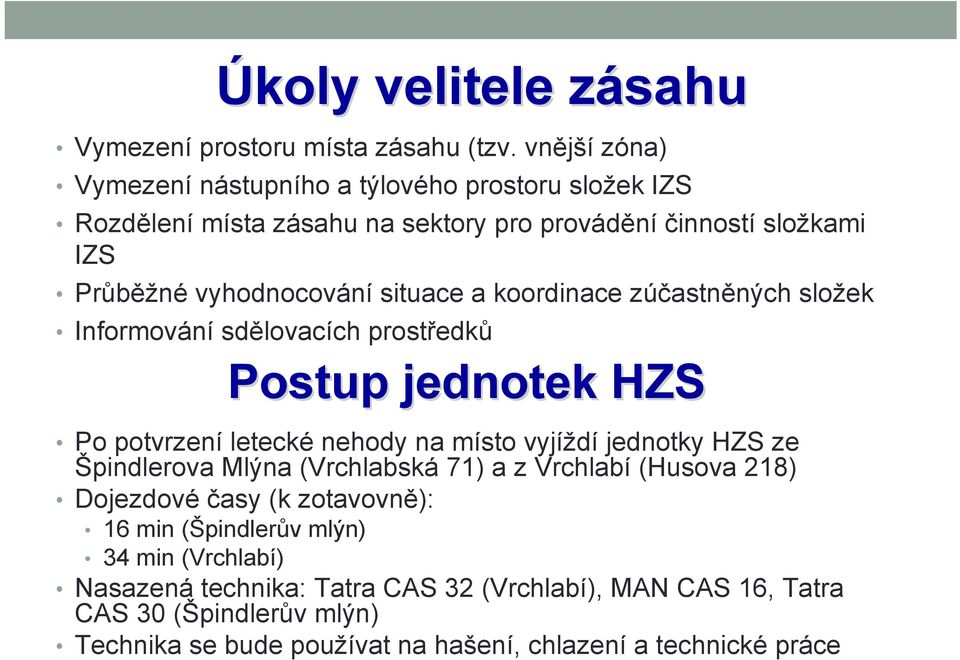 Úkoly velitele zásahu

• Vymezení prostoru místa zásahu (tzv. vnější zóna)
• Vymezení nástupního a týlového prostoru složek IZS
• Rozdělení místa zásahu na sektory pro provádění činností složkami IZS
• Průběžné vyhodnocování situace a koordinace zúčastněných složek
• Informování sdělovacích prostředků

Postup jednotek HZS

• Po potvrzení letecké nehody na místo vyjíždí jednotky HZS ze Špindlerova Mlýna (Vrchlabská 71) a z Vrchlabí (Husova 218)
• Dojezdové časy (k zotavovně):
  • 16 min (Špindlerův mlýn)
  • 34 min (Vrchlabí)
• Nasazená technika: Tatra CAS 32 (Vrchlabí), MAN CAS 16, Tatra CAS 30 (Špindlerův mlýn)
• Technika se bude používat na hašení, chlazení a technické práce